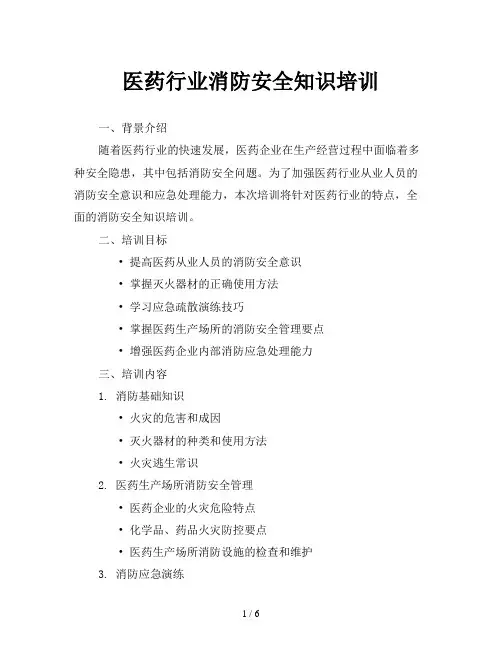 医药行业消防安全知识培训

一、背景介绍

随着医药行业的快速发展，医药企业在生产经营过程中面临着多种安全隐患，其中包括消防安全问题。为了加强医药行业从业人员的消防安全意识和应急处理能力，本次培训将针对医药行业的特点，全面的消防安全知识培训。

二、培训目标

• 提高医药从业人员的消防安全意识
• 掌握灭火器材的正确使用方法
• 学习应急疏散演练技巧
• 掌握医药生产场所的消防安全管理要点
• 增强医药企业内部消防应急处理能力

三、培训内容

1. 消防基础知识
• 火灾的危害和成因
• 灭火器材的种类和使用方法
• 火灾逃生常识

2. 医药生产场所消防安全管理
• 医药企业的火灾危险特点
• 化学品、药品火灾防控要点
• 医药生产场所消防设施的检查和维护

3. 消防应急演练

1 / 6